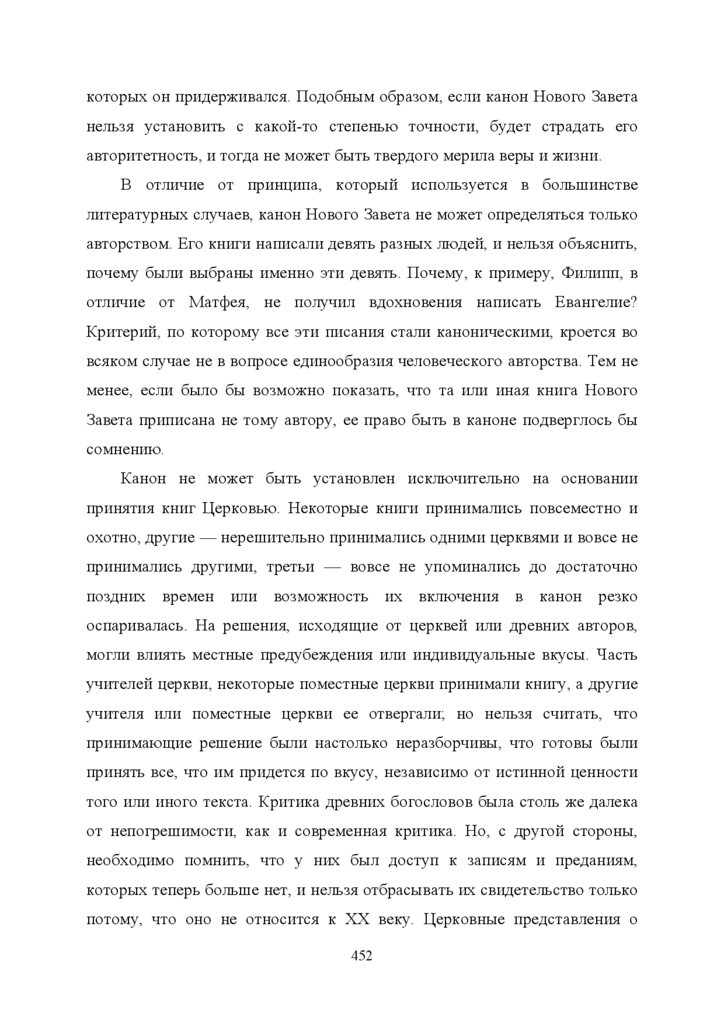 которых он придерживался. Подобным образом, если канон Нового Завета нельзя установить с какой-то степенью точности, будет страдать его авторитетность, и тогда не может быть твердого мерила веры и жизни.

В отличие от принципа, который используется в большинстве литературных случаев, канон Нового Завета не может определяться только авторством. Его книги написали девять разных людей, и нельзя объяснить, почему были выбраны именно эти девять. Почему, к примеру, Филипп, в отличие от Матфея, не получил вдохновения написать Евангелие? Критерий, по которому все эти писания стали каноническими, кроется во всяком случае не в вопросе единообразия человеческого авторства. Тем не менее, если было бы возможно показать, что та или иная книга Нового Завета приписана не тому автору, ее право быть в каноне подверглось бы сомнению.

Канон не может быть установлен исключительно на основании принятия книг Церковью. Некоторые книги принимались повсеместно и охотно, другие — нерешительно принимались одними церквями и вовсе не принимались другими, третьи — вовсе не упоминались до достаточно поздних времен или возможность их включения в канон резко оспаривалась. На решения, исходящие от церквей или древних авторов, могли влиять местные предубеждения или индивидуальные вкусы. Часть учителей церкви, некоторые поместные церкви принимали книгу, а другие учителя или поместные церкви ее отвергали; но нельзя считать, что принимающие решение были настолько неразборчивы, что готовы были принять все, что им придется по вкусу, независимо от истинной ценности того или иного текста. Критика древних богословов была столь же далека от непогрешимости, как и современная критика. Но, с другой стороны, необходимо помнить, что у них был доступ к записям и преданиям, которых теперь больше нет, и нельзя отбрасывать их свидетельство только потому, что оно не относится к XX веку. Церковные представления о

452